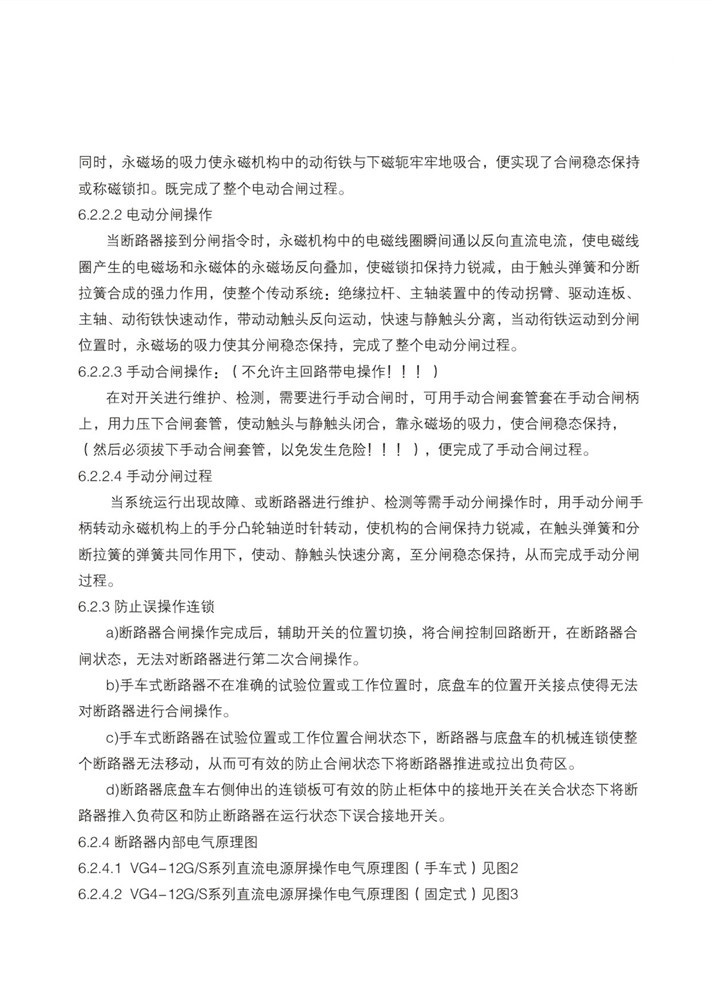 同时，永磁场的吸力使永磁机构中的动衔铁与下磁轭牢牢地吸合，便实现了合闸稳态保持或称磁锁扣。既完成了整个电动合闸过程。

6.2.2.2 电动分闸操作

当断路器接到分闸指令时，永磁机构中的电磁线圈瞬间通以反向直流电流，使电磁线圈产生的电磁场和永磁体的永磁场反向叠加，使磁锁扣保持力锐减，由于触头弹簧和分断拉簧合成的强力作用，使整个传动系统：绝缘拉杆、主轴装置中的传动拐臂、驱动连板、主轴、动衔铁快速动作，带动动触头反向运动，快速与静触头分离，当动衔铁运动到分闸位置时，永磁场的吸力使其分闸稳态保持，完成了整个电动分闸过程。

6.2.2.3 手动合闸操作：（不允许主回路带电操作！！！）

在对开关进行维护、检测，需要进行手动合闸时，可用手动合闸套管套在手动合闸柄上，用力压下合闸套管，使动触头与静触头闭合，靠永磁场的吸力，使合闸稳态保持，（然后必须拔下手动合闸套管，以免发生危险！！！），便完成了手动合闸过程。

6.2.2.4 手动分闸过程

当系统运行出现故障、或断路器进行维护、检测等需手动分闸操作时，用手动分闸手柄转动永磁机构上的手分凸轮轴逆时针转动，使机构的合闸保持力锐减，在触头弹簧和分断拉簧的弹簧共同作用下，使动、静触头快速分离，至分闸稳态保持，从而完成手动分闸过程。

6.2.3 防止误操作连锁

a)断路器合闸操作完成后，辅助开关的位置切换，将合闸控制回路断开，在断路器合闸状态，无法对断路器进行第二次合闸操作。

b)手车式断路器不在准确的试验位置或工作位置时，底盘车的位置开关接点使得无法对断路器进行合闸操作。

c)手车式断路器在试验位置或工作位置合闸状态下，断路器与底盘车的机械连锁使整个断路器无法移动，从而可有效的防止合闸状态下将断路器推进或拉出负荷区。

d)断路器底盘车右侧伸出的连锁板可有效的防止柜体中的接地开关在关合状态下将断路器推入负荷区和防止断路器在运行状态下误合接地开关。

6.2.4 断路器内部电气原理图

6.2.4.1 VG4-12G/S系列直流电源屏操作电气原理图（手车式）见图2

6.2.4.2 VG4-12G/S系列直流电源屏操作电气原理图（固定式）见图3